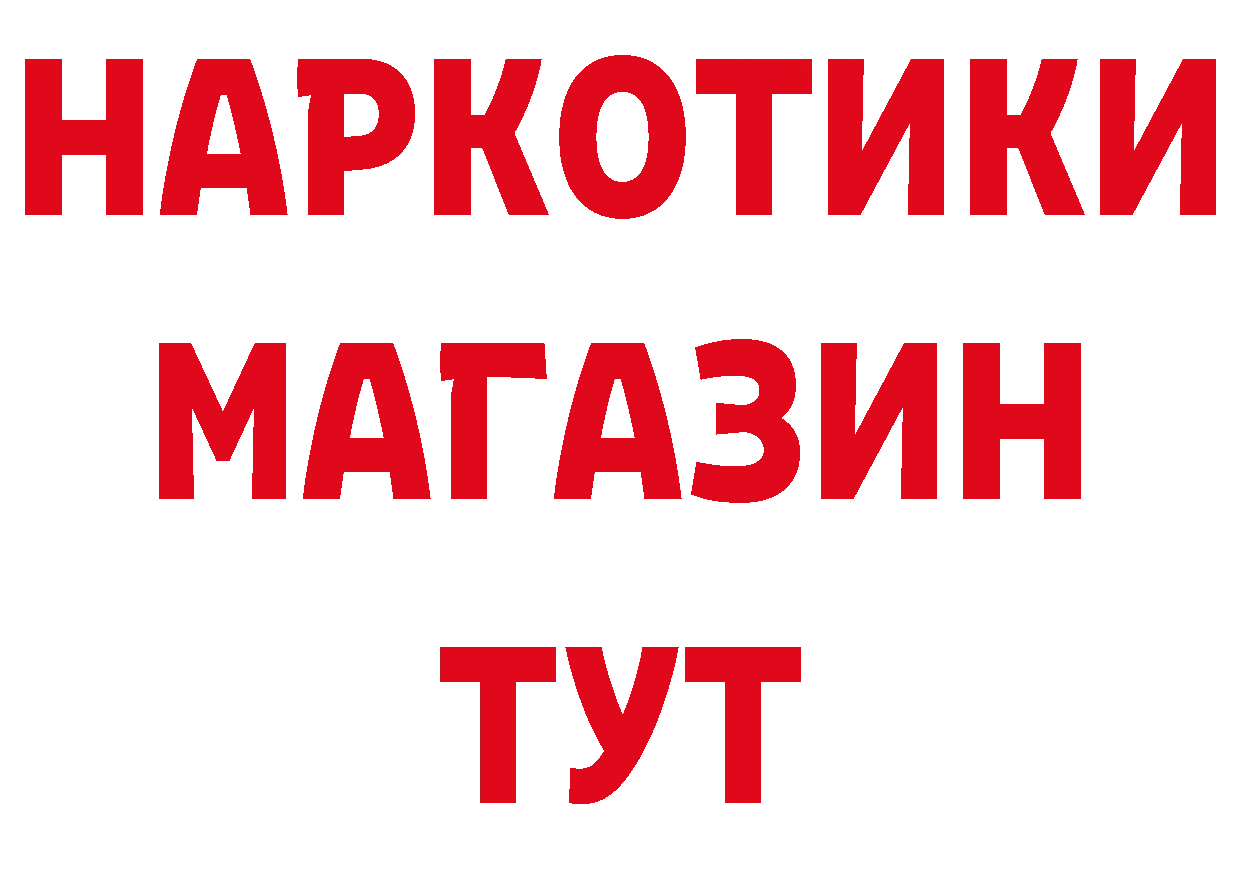 НАРКОТИКИ
МАГАЗИН
ТУТ